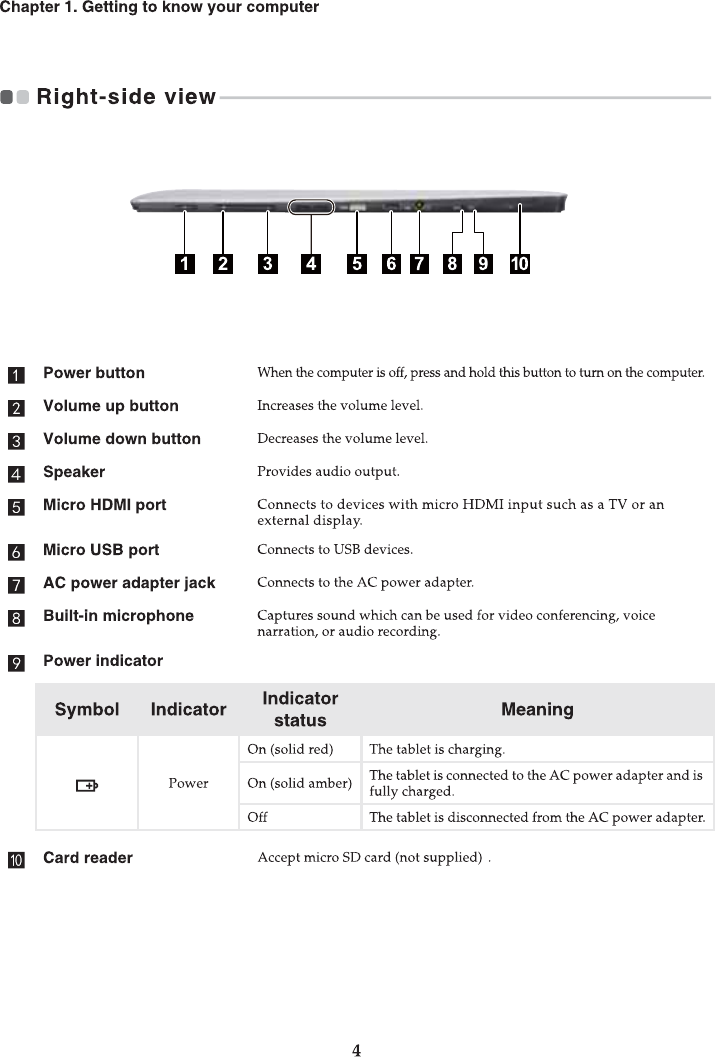 Chapter 1. Getting to know your computer

Right-side view

1 2 3 4 5 6 7 8 9 10

1 Power button When the computer is off, press and hold this button to turn on the computer.

2 Volume up button Increases the volume level.

3 Volume down button Decreases the volume level.

4 Speaker Provides audio output.

5 Micro HDMI port Connects to devices with micro HDMI input such as a TV or an external display.

6 Micro USB port Connects to USB devices.

7 AC power adapter jack Connects to the AC power adapter.

8 Built-in microphone Captures sound which can be used for video conferencing, voice narration, or audio recording.

9 Power indicator

| Symbol | Indicator | Indicator status | Meaning |
|---|---|---|---|
| | Power | On (solid red) | The tablet is charging. |
| | | On (solid amber) | The tablet is connected to the AC power adapter and is fully charged. |
| | | Off | The tablet is disconnected from the AC power adapter. |

10 Card reader Accept micro SD card (not supplied) .

4